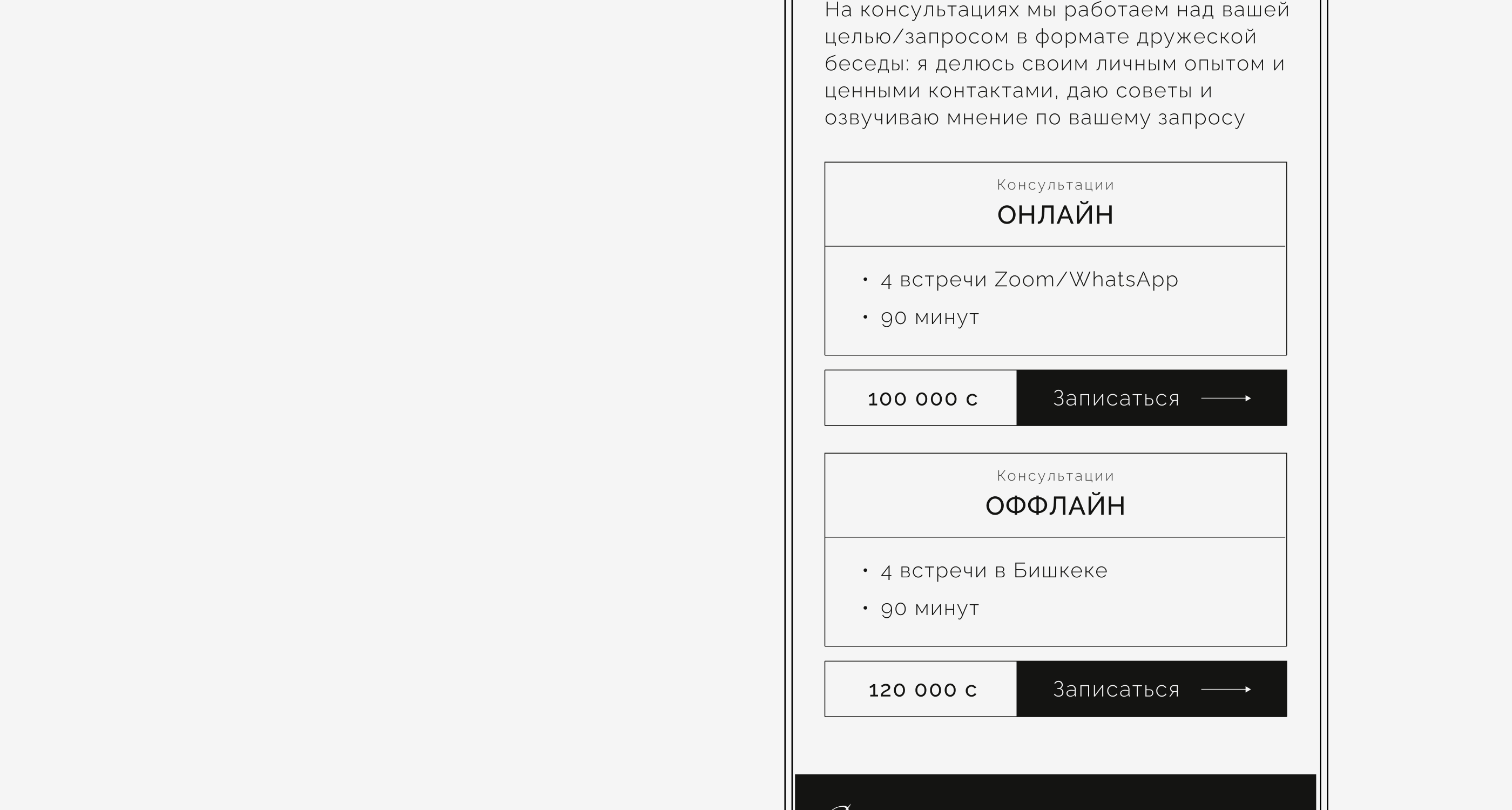 На консультациях мы работаем над вашей целью/запросом в формате дружеской беседы: я делюсь своим личным опытом и ценными контактами, даю советы и озвучиваю мнение по вашему запросу

Консультации
ОНЛАЙН

• 4 встречи Zoom/WhatsApp
• 90 минут

100 000 с
Записаться

Консультации
ОФФЛАЙН

• 4 встречи в Бишкеке
• 90 минут

120 000 с
Записаться